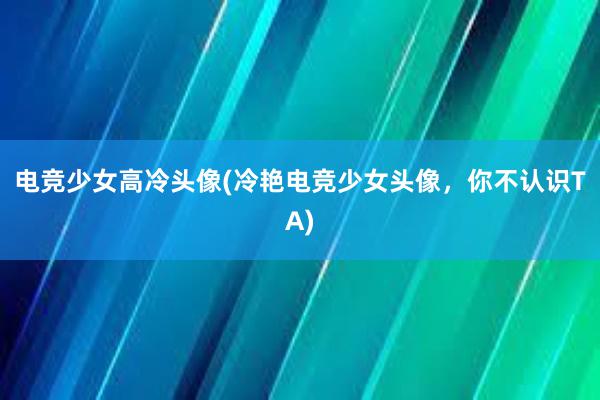 电竞少女高冷头像(冷艳电竞少女头像，你不认识TA)